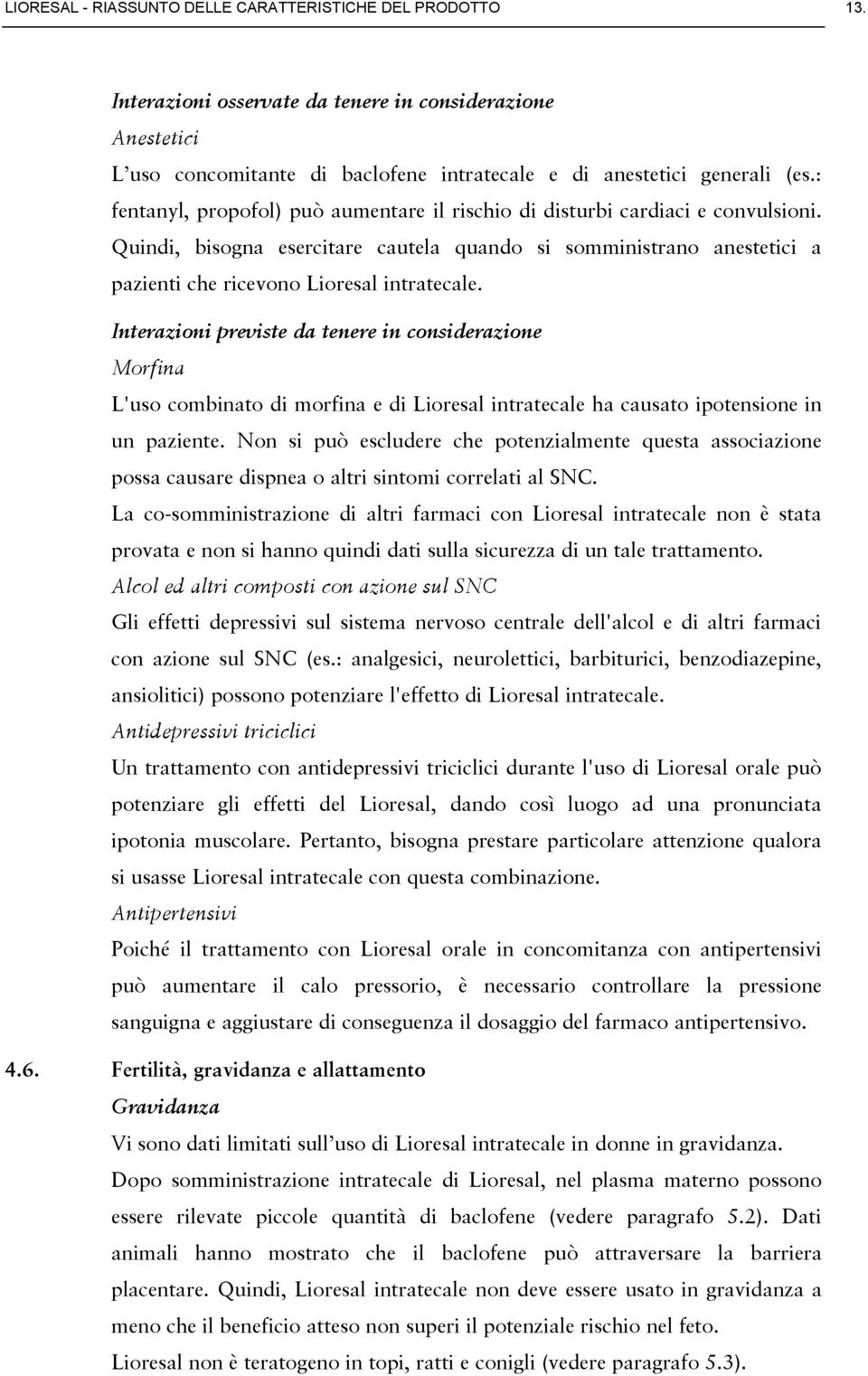 LIORESAL - RIASSUNTO DELLE CARATTERISTICHE DEL PRODOTTO 13.

Interazioni osservate da tenere in considerazione

Anestetici

L'uso concomitante di baclofene intratecale e di anestetici generali (es.: fentanyl, propofol) può aumentare il rischio di disturbi cardiaci e convulsioni. Quindi, bisogna esercitare cautela quando si somministrano anestetici a pazienti che ricevono Lioresal intratecale.

Interazioni previste da tenere in considerazione

Morfina

L'uso combinato di morfina e di Lioresal intratecale ha causato ipotensione in un paziente. Non si può escludere che potenzialmente questa associazione possa causare dispnea o altri sintomi correlati al SNC.

La co-somministrazione di altri farmaci con Lioresal intratecale non è stata provata e non si hanno quindi dati sulla sicurezza di un tale trattamento.

Alcol ed altri composti con azione sul SNC

Gli effetti depressivi sul sistema nervoso centrale dell'alcol e di altri farmaci con azione sul SNC (es.: analgesici, neurolettici, barbiturici, benzodiazepine, ansiolitici) possono potenziare l'effetto di Lioresal intratecale.

Antidepressivi triciclici

Un trattamento con antidepressivi triciclici durante l'uso di Lioresal orale può potenziare gli effetti del Lioresal, dando così luogo ad una pronunciata ipotonia muscolare. Pertanto, bisogna prestare particolare attenzione qualora si usasse Lioresal intratecale con questa combinazione.

Antipertensivi

Poiché il trattamento con Lioresal orale in concomitanza con antipertensivi può aumentare il calo pressorio, è necessario controllare la pressione sanguigna e aggiustare di conseguenza il dosaggio del farmaco antipertensivo.

4.6. Fertilità, gravidanza e allattamento

Gravidanza

Vi sono dati limitati sull'uso di Lioresal intratecale in donne in gravidanza.

Dopo somministrazione intratecale di Lioresal, nel plasma materno possono essere rilevate piccole quantità di baclofene (vedere paragrafo 5.2). Dati animali hanno mostrato che il baclofene può attraversare la barriera placentare. Quindi, Lioresal intratecale non deve essere usato in gravidanza a meno che il beneficio atteso non superi il potenziale rischio nel feto.

Lioresal non è teratogeno in topi, ratti e conigli (vedere paragrafo 5.3).